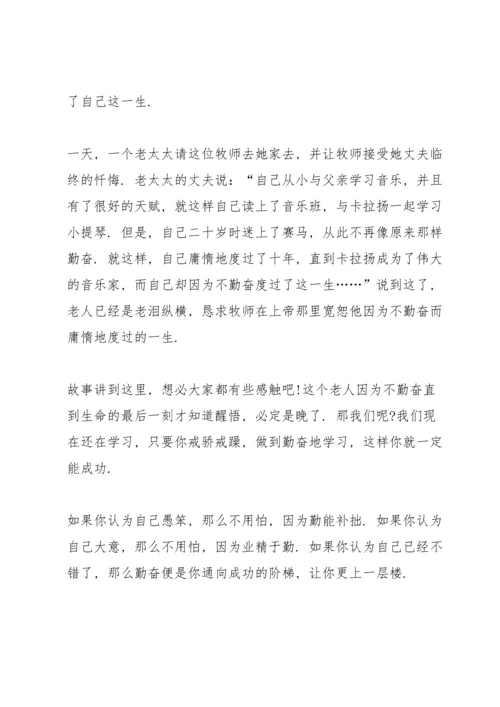 了自己这一生.

一天，一个老太太请这位牧师去她家去，并让牧师接受她丈夫临终的忏悔. 老太太的丈夫说：“自己从小与父亲学习音乐，并且有了很好的天赋，就这样自己读上了音乐班，与卡拉扬一起学习小提琴. 但是，自己二十岁时迷上了赛马，从此不再像原来那样勤奋. 就这样，自己庸惰地度过了十年，直到卡拉扬成为了伟大的音乐家，而自己却因为不勤奋度过了这一生……”说到这了，老人已经是老泪纵横，恳求牧师在上帝那里宽恕他因为不勤奋而庸惰地度过的一生.

故事讲到这里，想必大家都有些感触吧!这个老人因为不勤奋直到生命的最后一刻才知道醒悟，必定是晚了. 那我们呢?我们现在还在学习，只要你戒骄戒躁，做到勤奋地学习，这样你就一定能成功.

如果你认为自己愚笨，那么不用怕，因为勤能补拙. 如果你认为自己大意，那么不用怕，因为业精于勤. 如果你认为自己已经不错了，那么勤奋便是你通向成功的阶梯，让你更上一层楼.